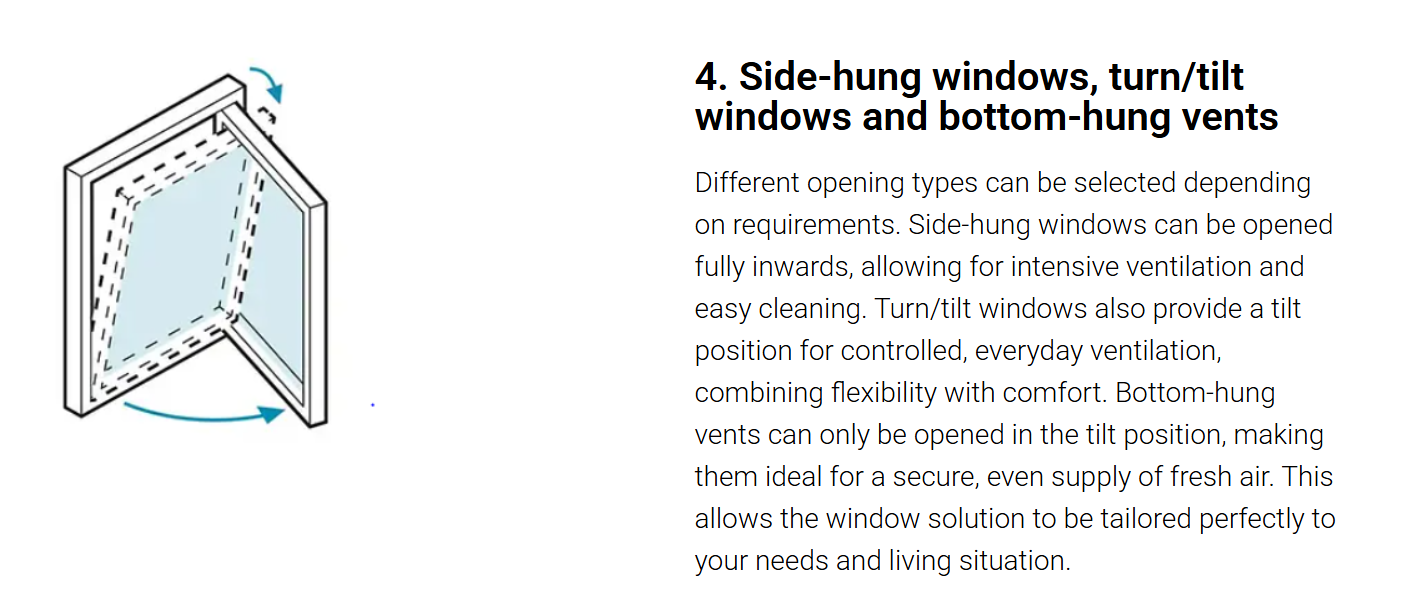 4. Side-hung windows, turn/tilt windows and bottom-hung vents

Different opening types can be selected depending on requirements. Side-hung windows can be opened fully inwards, allowing for intensive ventilation and easy cleaning. Turn/tilt windows also provide a tilt position for controlled, everyday ventilation, combining flexibility with comfort. Bottom-hung vents can only be opened in the tilt position, making them ideal for a secure, even supply of fresh air. This allows the window solution to be tailored perfectly to your needs and living situation.